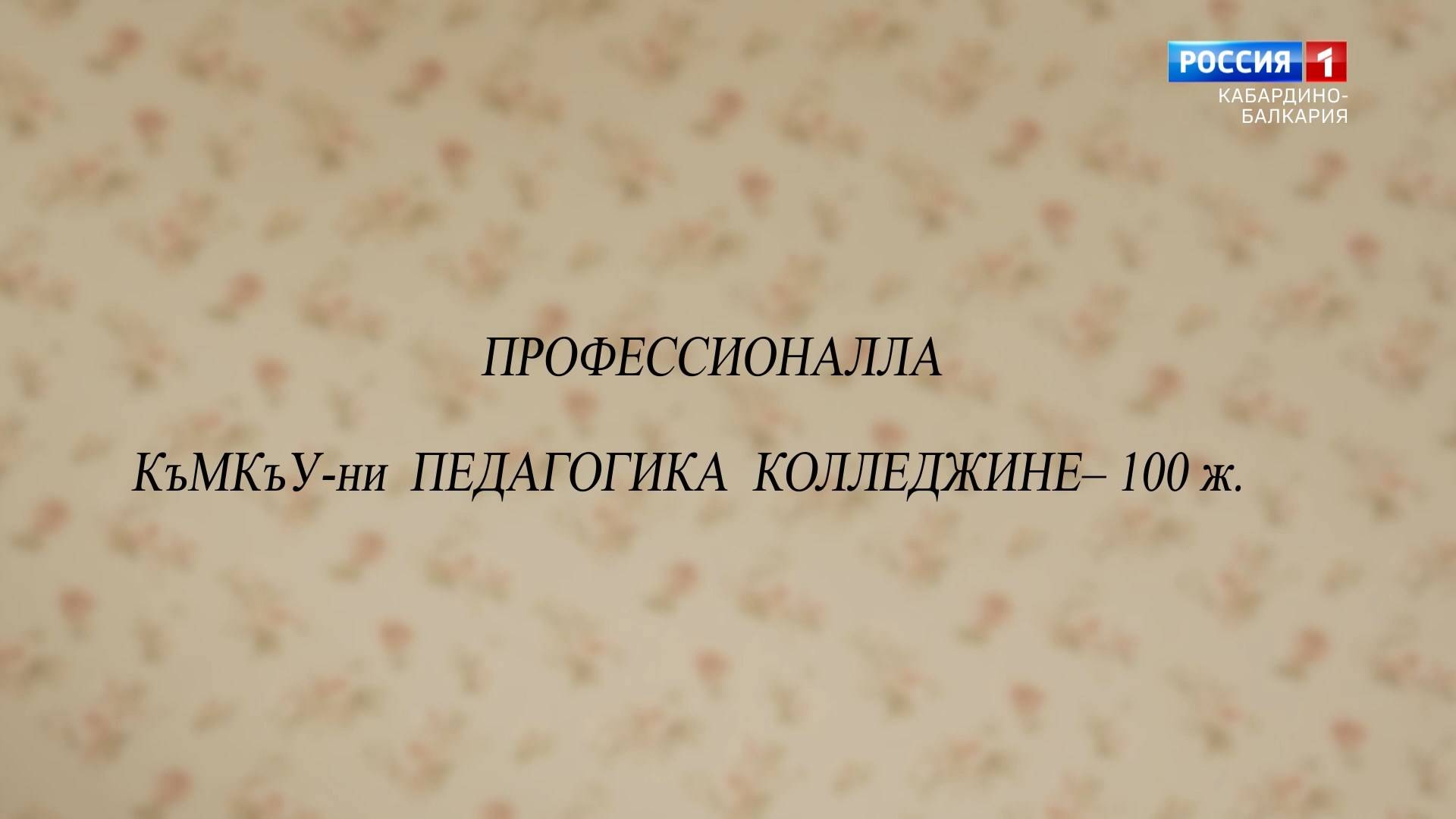 РОССИЯ 1
КАБАРДИНО-БАЛКАРИЯ

ПРОФЕССИОНАЛЛА

КъМКъУ-ни ПЕДАГОГИКА КОЛЛЕДЖИНЕ– 100 ж.